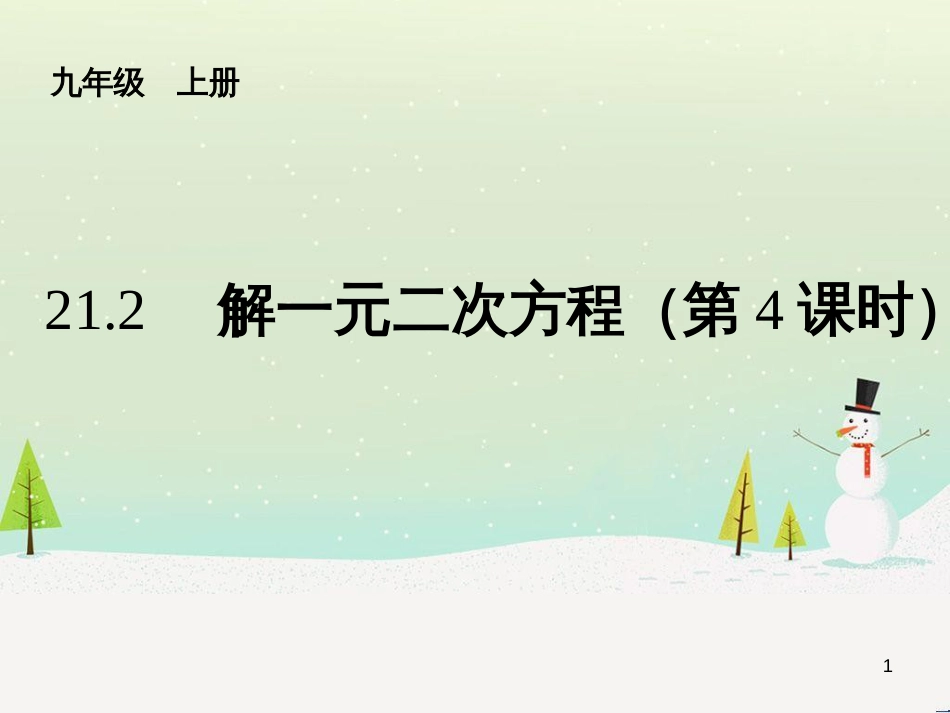 九年级　上册

21.2　解一元二次方程（第 4 课时）

1